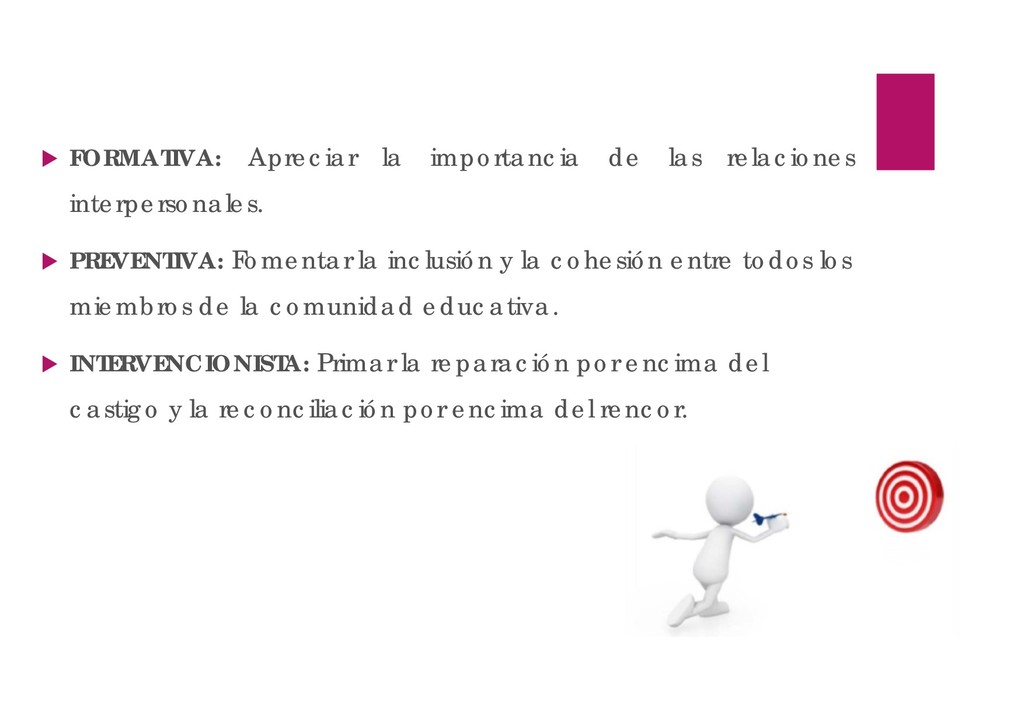 FORMATIVA: Apreciar la importancia de las relaciones interpersonales.

PREVENTIVA: Fomentar la inclusión y la cohesión entre todos los miembros de la comunidad educativa.

INTERVENCIONISTA: Primar la reparación por encima del castigo y la reconciliación por encima del rencor.